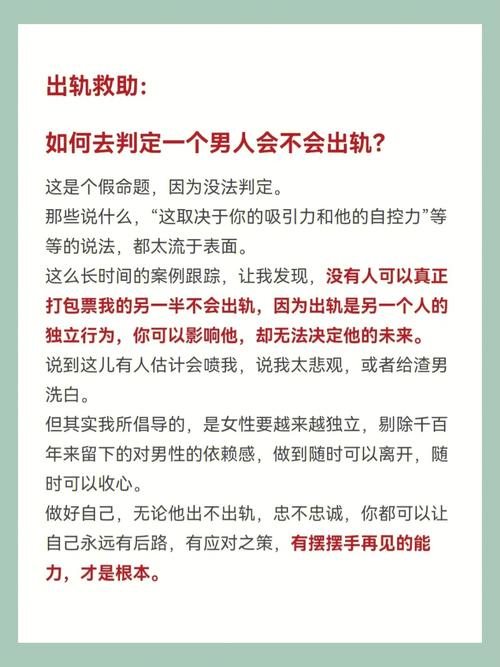 出轨救助：

如何去判定一个男人会不会出轨？

这是个假命题，因为没法判定。
那些说什么，“这取决于你的吸引力和他的自控力”等等的说法，都太流于表面。
这么长时间的案例跟踪，让我发现，没有人可以真正打包票我的另一半不会出轨，因为出轨是另一个人的独立行为，你可以影响他，却无法决定他的未来。
说到这儿有人估计会喷我，说我太悲观，或者给渣男洗白。
但其实我所倡导的，是女性要越来越独立，剔除千百年来留下的对男性的依赖感，做到随时可以离开，随时可以收心。
做好自己，无论他出不出轨，忠不忠诚，你都可以让自己永远有后路，有应对之策，有摆摆手再见的能力，才是根本。